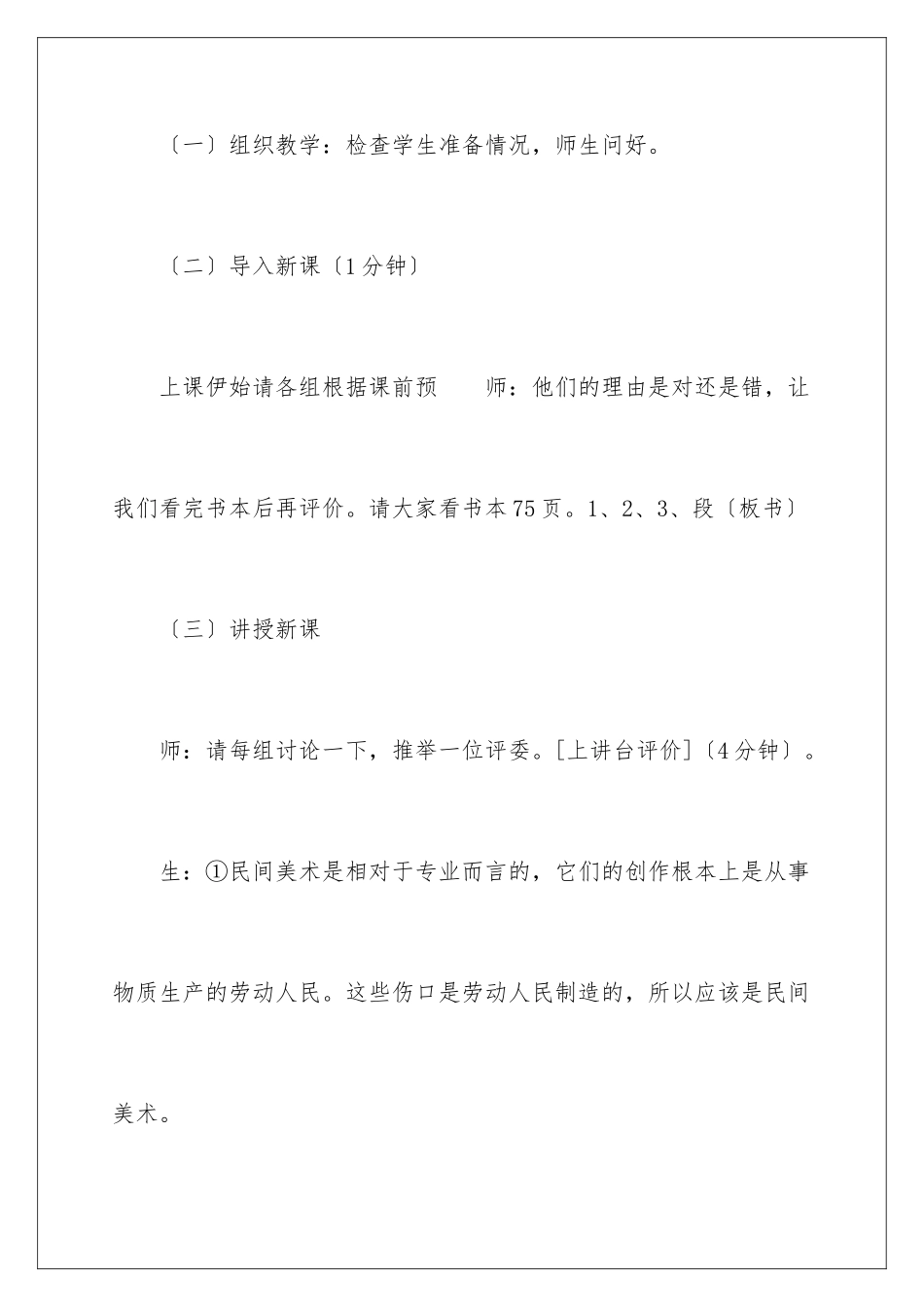 〔一〕组织教学：检查学生准备情况，师生问好。

〔二〕导入新课〔1分钟〕

上课伊始请各组根据课前预　　师：他们的理由是对还是错，让我们看完书本后再评价。请大家看书本75页。1、2、3、段〔板书〕

〔三〕讲授新课

师：请每组讨论一下，推举一位评委。[上讲台评价]〔4分钟〕。

生：①民间美术是相对于专业而言的，它们的创作根本上是从事物质生产的劳动人民。这些伤口是劳动人民制造的，所以应该是民间美术。